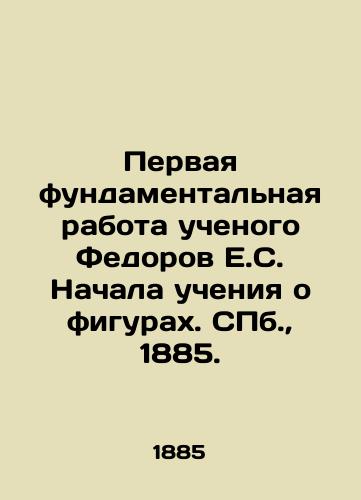 Первая фундаментальная работа ученого Федоров Е.С. Начала учения о фигурах. СПб., 1885.

1885